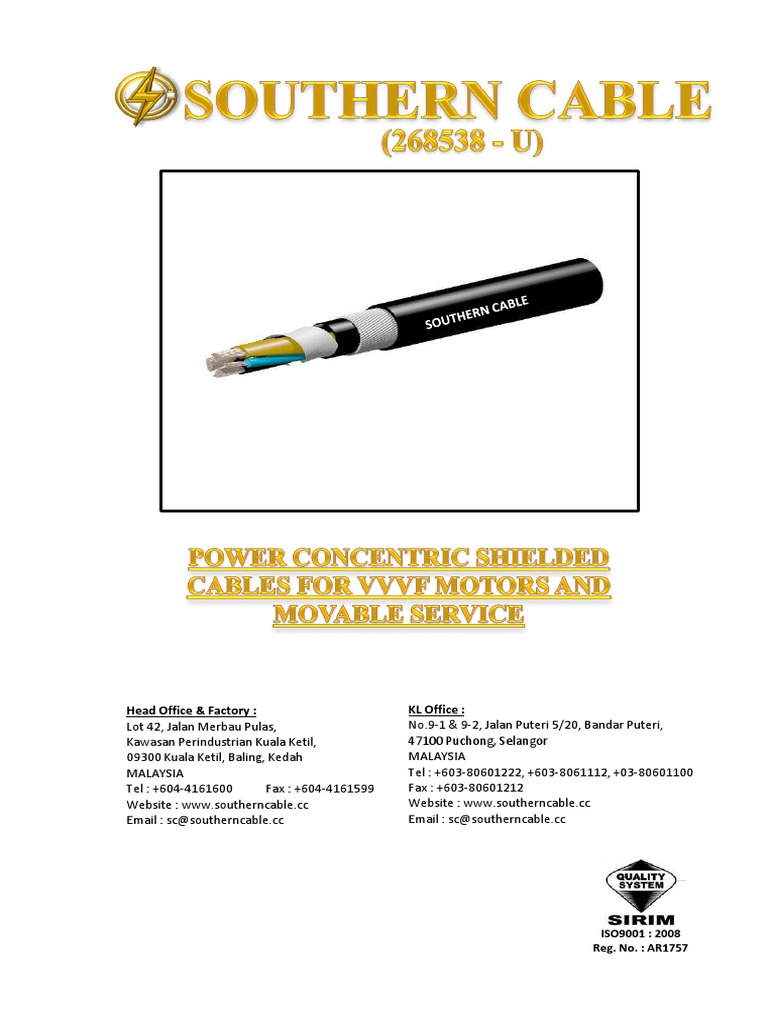 SOUTHERN CABLE
(268538 - U)

SOUTHERN CABLE

POWER CONCENTRIC SHIELDED CABLES FOR VVVF MOTORS AND MOVABLE SERVICE

Head Office & Factory :
Lot 42, Jalan Merbau Pulas,
Kawasan Perindustrian Kuala Ketil,
09300 Kuala Ketil, Baling, Kedah
MALAYSIA
Tel : +604-4161600 Fax : +604-4161599
Website : www.southerncable.cc
Email : sc@southerncable.cc

KL Office :
No.9-1 & 9-2, Jalan Puteri 5/20, Bandar Puteri,
47100 Puchong, Selangor
MALAYSIA
Tel : +603-80601222, +603-8061112, +03-80601100
Fax : +603-80601212
Website : www.southerncable.cc
Email : sc@southerncable.cc

QUALITY SYSTEM
SIRIM
ISO9001 : 2008
Reg. No. : AR1757